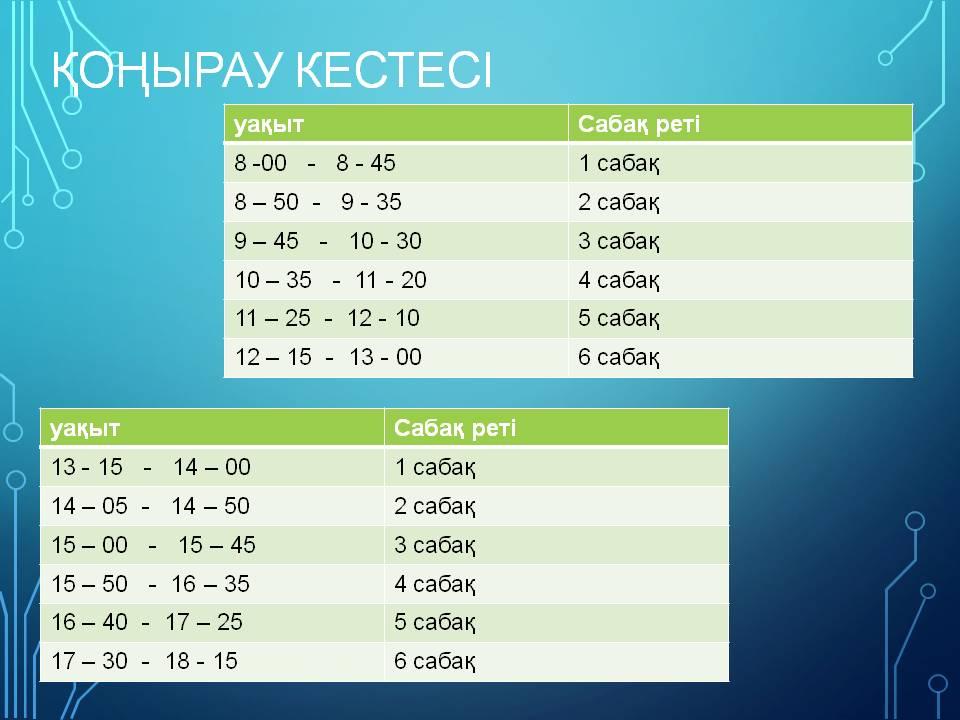 ҚОҢЫРАУ КЕСТЕСІ

| уақыт | Сабақ реті |
|---|---|
| 8 -00 - 8 - 45 | 1 сабақ |
| 8 – 50 - 9 - 35 | 2 сабақ |
| 9 – 45 - 10 - 30 | 3 сабақ |
| 10 – 35 - 11 - 20 | 4 сабақ |
| 11 – 25 - 12 - 10 | 5 сабақ |
| 12 – 15 - 13 - 00 | 6 сабақ |

| уақыт | Сабақ реті |
|---|---|
| 13 - 15 - 14 – 00 | 1 сабақ |
| 14 – 05 - 14 – 50 | 2 сабақ |
| 15 – 00 - 15 – 45 | 3 сабақ |
| 15 – 50 - 16 – 35 | 4 сабақ |
| 16 – 40 - 17 – 25 | 5 сабақ |
| 17 – 30 - 18 - 15 | 6 сабақ |